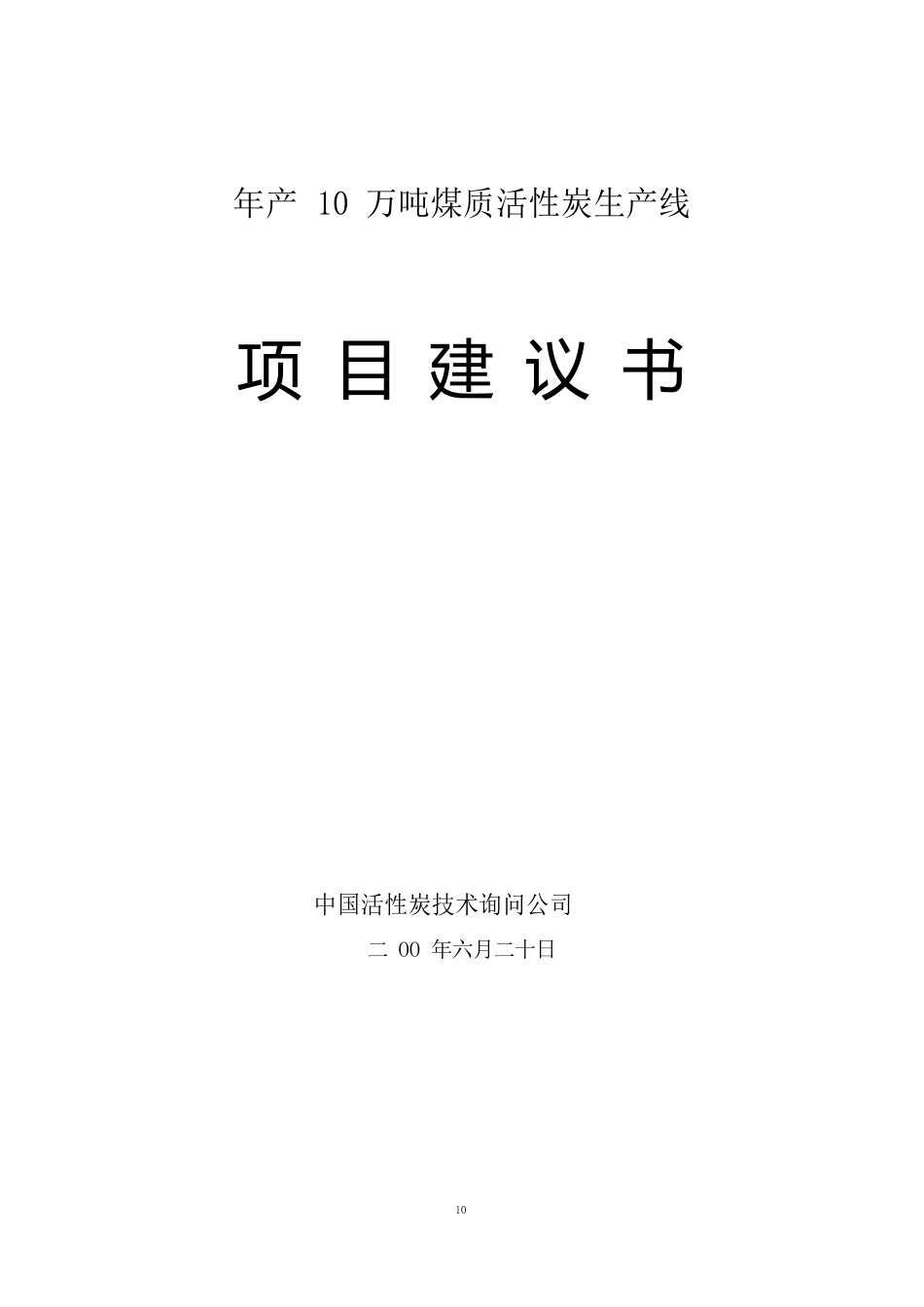 年产 10 万吨煤质活性炭生产线

项 目 建 议 书

中国活性炭技术询问公司

二 00 年六月二十日

10